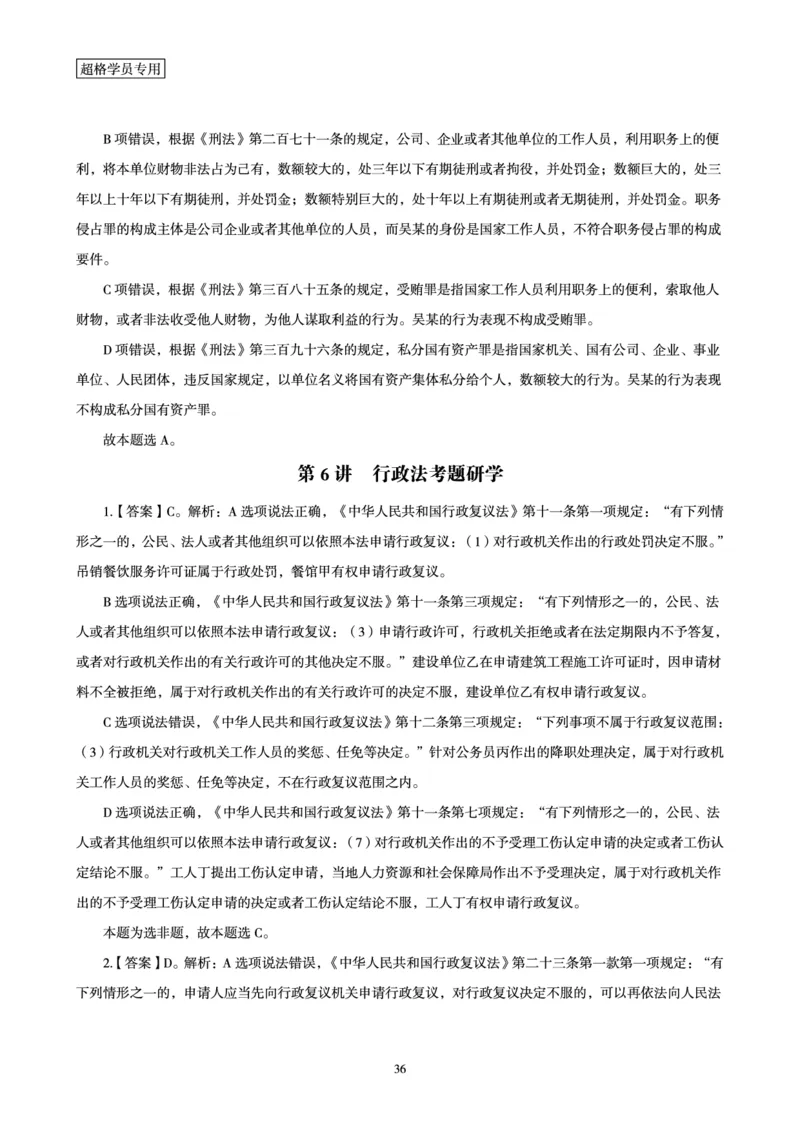 超格学员专用

B 项错误，根据《刑法》第二百七十一条的规定，公司、企业或者其他单位的工作人员，利用职务上的便利，将本单位财物非法占为己有，数额较大的，处三年以下有期徒刑或者拘役，并处罚金；数额巨大的，处三年以上十年以下有期徒刑，并处罚金；数额特别巨大的，处十年以上有期徒刑或者无期徒刑，并处罚金。职务侵占罪的构成主体是公司企业或者其他单位的人员，而吴某的身份是国家工作人员，不符合职务侵占罪的构成要件。

C 项错误，根据《刑法》第三百八十五条的规定，受贿罪是指国家工作人员利用职务上的便利，索取他人财物，或者非法收受他人财物，为他人谋取利益的行为。吴某的行为表现不构成受贿罪。

D 项错误，根据《刑法》第三百九十六条的规定，私分国有资产罪是指国家机关、国有公司、企业、事业单位、人民团体，违反国家规定，以单位名义将国有资产集体私分给个人，数额较大的行为。吴某的行为表现不构成私分国有资产罪。

故本题选 A。

第 6 讲　行政法考题研学

1.【答案】C。解析：A 选项说法正确，《中华人民共和国行政复议法》第十一条第一项规定：“有下列情形之一的，公民、法人或者其他组织可以依照本法申请行政复议：（1）对行政机关作出的行政处罚决定不服。”吊销餐饮服务许可证属于行政处罚，餐馆甲有权申请行政复议。

B 选项说法正确，《中华人民共和国行政复议法》第十一条第三项规定：“有下列情形之一的，公民、法人或者其他组织可以依照本法申请行政复议：（3）申请行政许可，行政机关拒绝或者在法定期限内不予答复，或者对行政机关作出的有关行政许可的其他决定不服。”建设单位乙在申请建筑工程施工许可证时，因申请材料不全被拒绝，属于对行政机关作出的有关行政许可的决定不服，建设单位乙有权申请行政复议。

C 选项说法错误，《中华人民共和国行政复议法》第十二条第三项规定：“下列事项不属于行政复议范围：（3）行政机关对行政机关工作人员的奖惩、任免等决定。”针对公务员丙作出的降职处理决定，属于对行政机关工作人员的奖惩、任免等决定，不在行政复议范围之内。

D 选项说法正确，《中华人民共和国行政复议法》第十一条第七项规定：“有下列情形之一的，公民、法人或者其他组织可以依照本法申请行政复议：（7）对行政机关作出的不予受理工伤认定申请的决定或者工伤认定结论不服。”工人丁提出工伤认定申请，当地人力资源和社会保障局作出不予受理决定，属于对行政机关作出的不予受理工伤认定申请的决定或者工伤认定结论不服，工人丁有权申请行政复议。

本题为选非题，故本题选 C。

2.【答案】D。解析：A 选项说法错误，《中华人民共和国行政复议法》第二十三条第一款第一项规定：“有下列情形之一的，申请人应当先向行政复议机关申请行政复议，对行政复议决定不服的，可以再依法向人民法

36